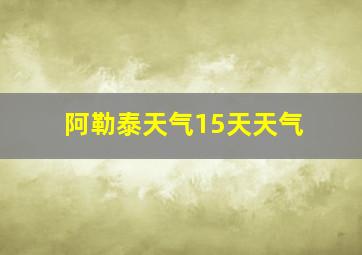 阿勒泰天气15天天气